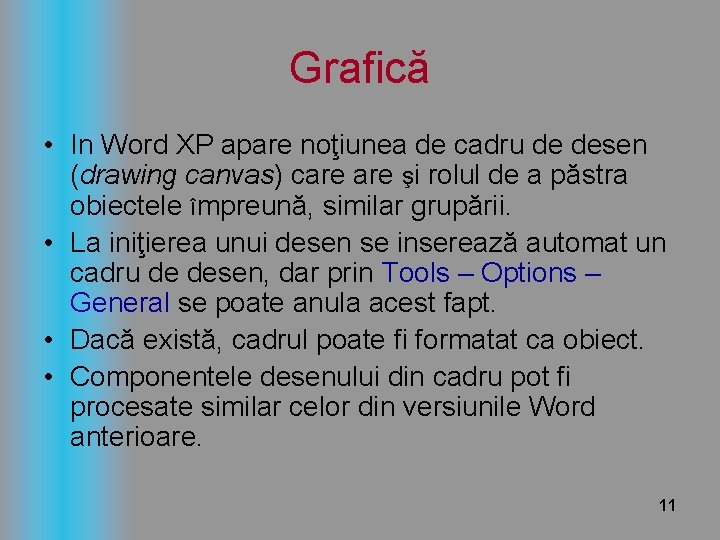 Grafică

• In Word XP apare noţiunea de cadru de desen (drawing canvas) care are şi rolul de a păstra obiectele împreună, similar grupării.
• La iniţierea unui desen se inserează automat un cadru de desen, dar prin Tools – Options – General se poate anula acest fapt.
• Dacă există, cadrul poate fi formatat ca obiect.
• Componentele desenului din cadru pot fi procesate similar celor din versiunile Word anterioare.

11